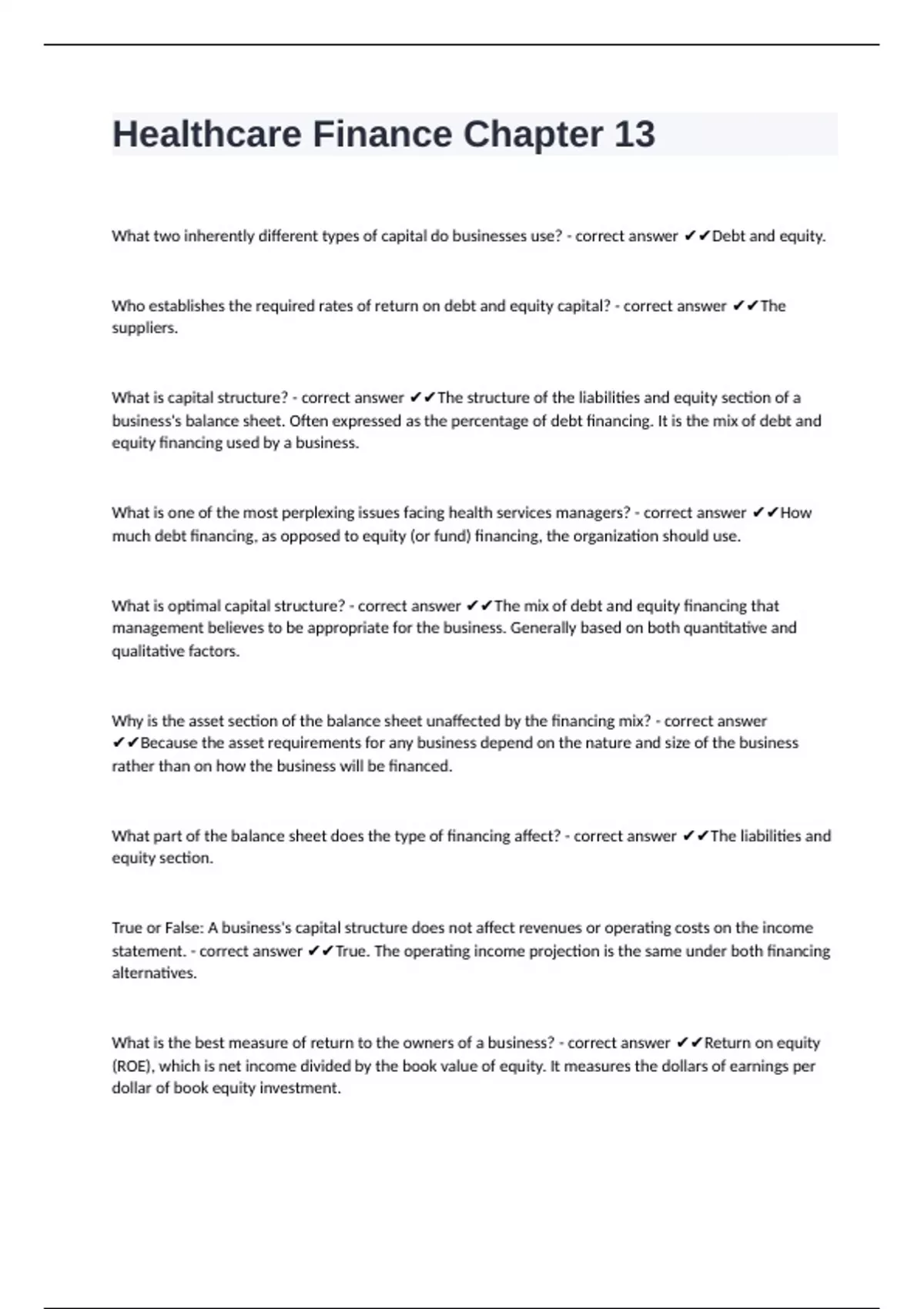 Healthcare Finance Chapter 13

What two inherently different types of capital do businesses use? - correct answer ✔✔Debt and equity.

Who establishes the required rates of return on debt and equity capital? - correct answer ✔✔The suppliers.

What is capital structure? - correct answer ✔✔The structure of the liabilities and equity section of a business's balance sheet. Often expressed as the percentage of debt financing. It is the mix of debt and equity financing used by a business.

What is one of the most perplexing issues facing health services managers? - correct answer ✔✔How much debt financing, as opposed to equity (or fund) financing, the organization should use.

What is optimal capital structure? - correct answer ✔✔The mix of debt and equity financing that management believes to be appropriate for the business. Generally based on both quantitative and qualitative factors.

Why is the asset section of the balance sheet unaffected by the financing mix? - correct answer ✔✔Because the asset requirements for any business depend on the nature and size of the business rather than on how the business will be financed.

What part of the balance sheet does the type of financing affect? - correct answer ✔✔The liabilities and equity section.

True or False: A business's capital structure does not affect revenues or operating costs on the income statement. - correct answer ✔✔True. The operating income projection is the same under both financing alternatives.

What is the best measure of return to the owners of a business? - correct answer ✔✔Return on equity (ROE), which is net income divided by the book value of equity. It measures the dollars of earnings per dollar of book equity investment.